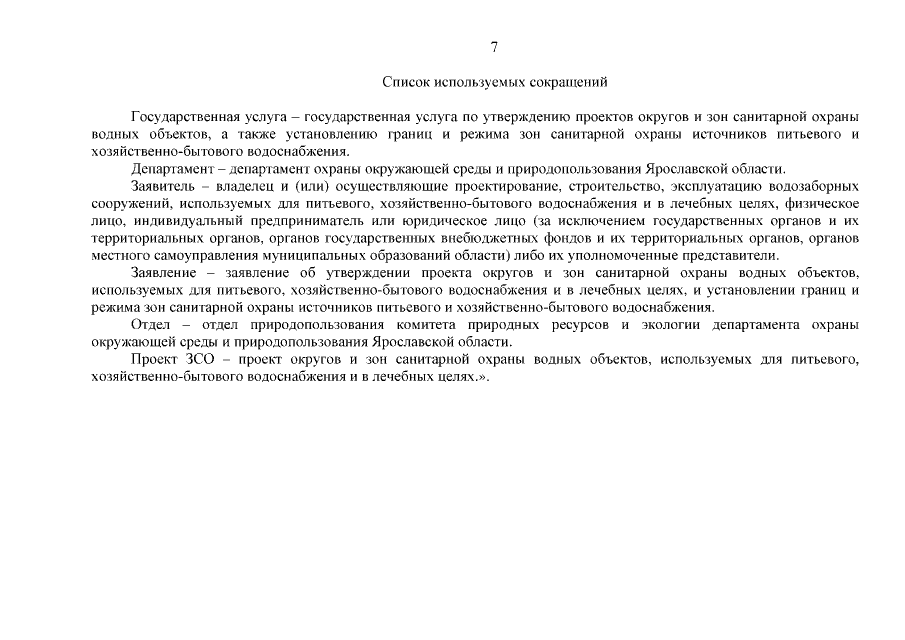 7

Список используемых сокращений

Государственная услуга – государственная услуга по утверждению проектов округов и зон санитарной охраны водных объектов, а также установлению границ и режима зон санитарной охраны источников питьевого и хозяйственно-бытового водоснабжения.

Департамент – департамент охраны окружающей среды и природопользования Ярославской области.

Заявитель – владелец и (или) осуществляющие проектирование, строительство, эксплуатацию водозаборных сооружений, используемых для питьевого, хозяйственно-бытового водоснабжения и в лечебных целях, физическое лицо, индивидуальный предприниматель или юридическое лицо (за исключением государственных органов и их территориальных органов, органов государственных внебюджетных фондов и их территориальных органов, органов местного самоуправления муниципальных образований области) либо их уполномоченные представители.

Заявление – заявление об утверждении проекта округов и зон санитарной охраны водных объектов, используемых для питьевого, хозяйственно-бытового водоснабжения и в лечебных целях, и установлении границ и режима зон санитарной охраны источников питьевого и хозяйственно-бытового водоснабжения.

Отдел – отдел природопользования комитета природных ресурсов и экологии департамента охраны окружающей среды и природопользования Ярославской области.

Проект ЗСО – проект округов и зон санитарной охраны водных объектов, используемых для питьевого, хозяйственно-бытового водоснабжения и в лечебных целях.».